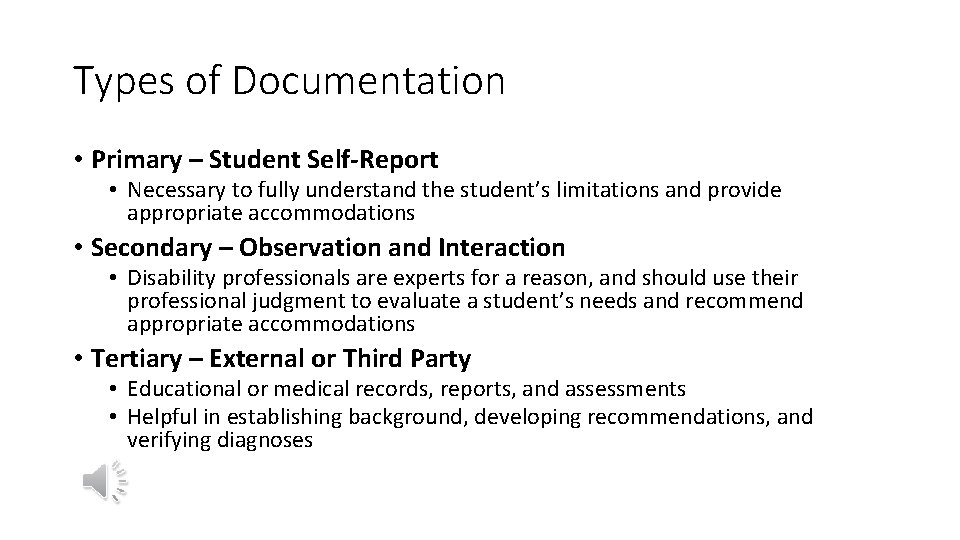 Types of Documentation

• Primary – Student Self-Report
  • Necessary to fully understand the student's limitations and provide appropriate accommodations

• Secondary – Observation and Interaction
  • Disability professionals are experts for a reason, and should use their professional judgment to evaluate a student's needs and recommend appropriate accommodations

• Tertiary – External or Third Party
  • Educational or medical records, reports, and assessments
  • Helpful in establishing background, developing recommendations, and verifying diagnoses